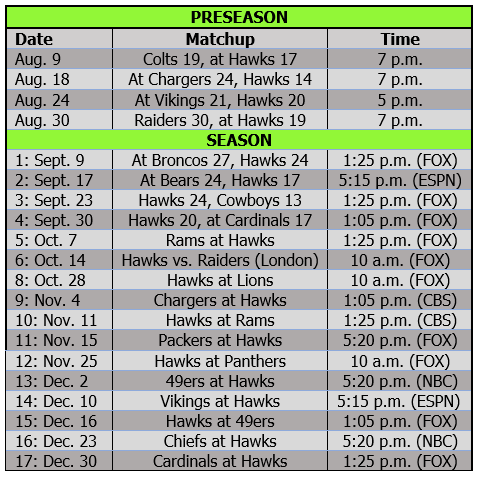 | PRESEASON | | |
|---|---|---|
| Date | Matchup | Time |
| Aug. 9 | Colts 19, at Hawks 17 | 7 p.m. |
| Aug. 18 | At Chargers 24, Hawks 14 | 7 p.m. |
| Aug. 24 | At Vikings 21, Hawks 20 | 5 p.m. |
| Aug. 30 | Raiders 30, at Hawks 19 | 7 p.m. |
| SEASON | | |
| 1: Sept. 9 | At Broncos 27, Hawks 24 | 1:25 p.m. (FOX) |
| 2: Sept. 17 | At Bears 24, Hawks 17 | 5:15 p.m. (ESPN) |
| 3: Sept. 23 | Hawks 24, Cowboys 13 | 1:25 p.m. (FOX) |
| 4: Sept. 30 | Hawks 20, at Cardinals 17 | 1:05 p.m. (FOX) |
| 5: Oct. 7 | Rams at Hawks | 1:25 p.m. (FOX) |
| 6: Oct. 14 | Hawks vs. Raiders (London) | 10 a.m. (FOX) |
| 8: Oct. 28 | Hawks at Lions | 10 a.m. (FOX) |
| 9: Nov. 4 | Chargers at Hawks | 1:05 p.m. (CBS) |
| 10: Nov. 11 | Hawks at Rams | 1:25 p.m. (CBS) |
| 11: Nov. 15 | Packers at Hawks | 5:20 p.m. (FOX) |
| 12: Nov. 25 | Hawks at Panthers | 10 a.m. (FOX) |
| 13: Dec. 2 | 49ers at Hawks | 5:20 p.m. (NBC) |
| 14: Dec. 10 | Vikings at Hawks | 5:15 p.m. (ESPN) |
| 15: Dec. 16 | Hawks at 49ers | 1:05 p.m. (FOX) |
| 16: Dec. 23 | Chiefs at Hawks | 5:20 p.m. (NBC) |
| 17: Dec. 30 | Cardinals at Hawks | 1:25 p.m. (FOX) |